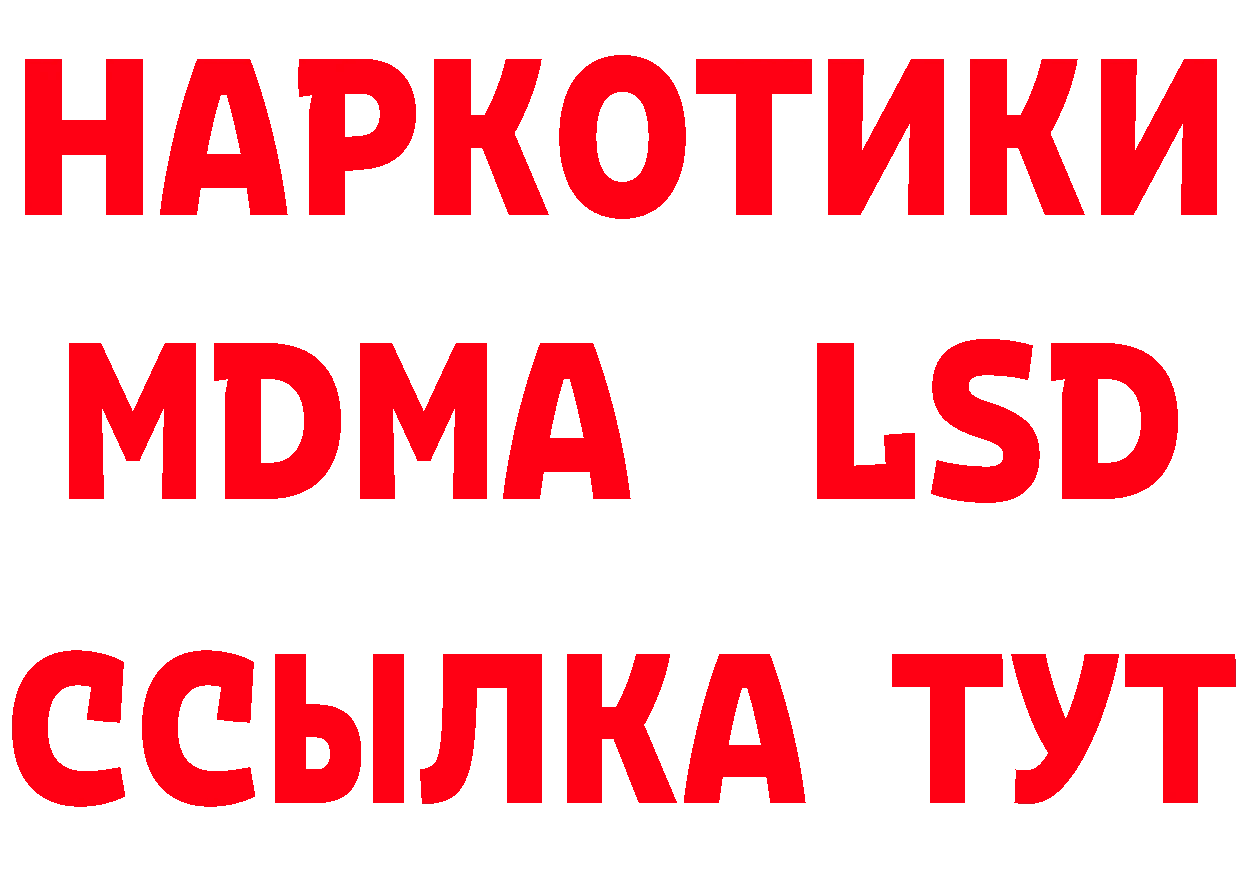 НАРКОТИКИ
MDMA LSD
ССЫЛКА ТУТ